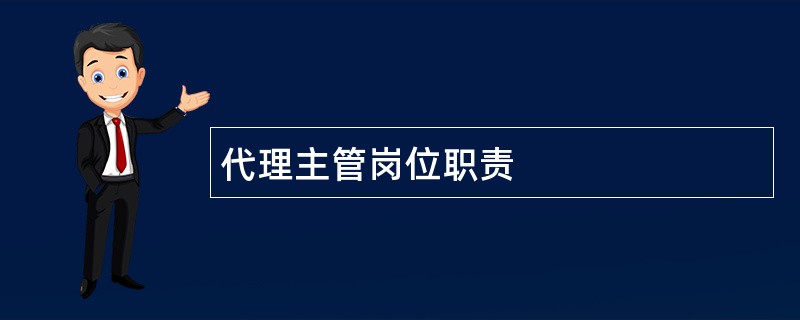 代理主管岗位职责